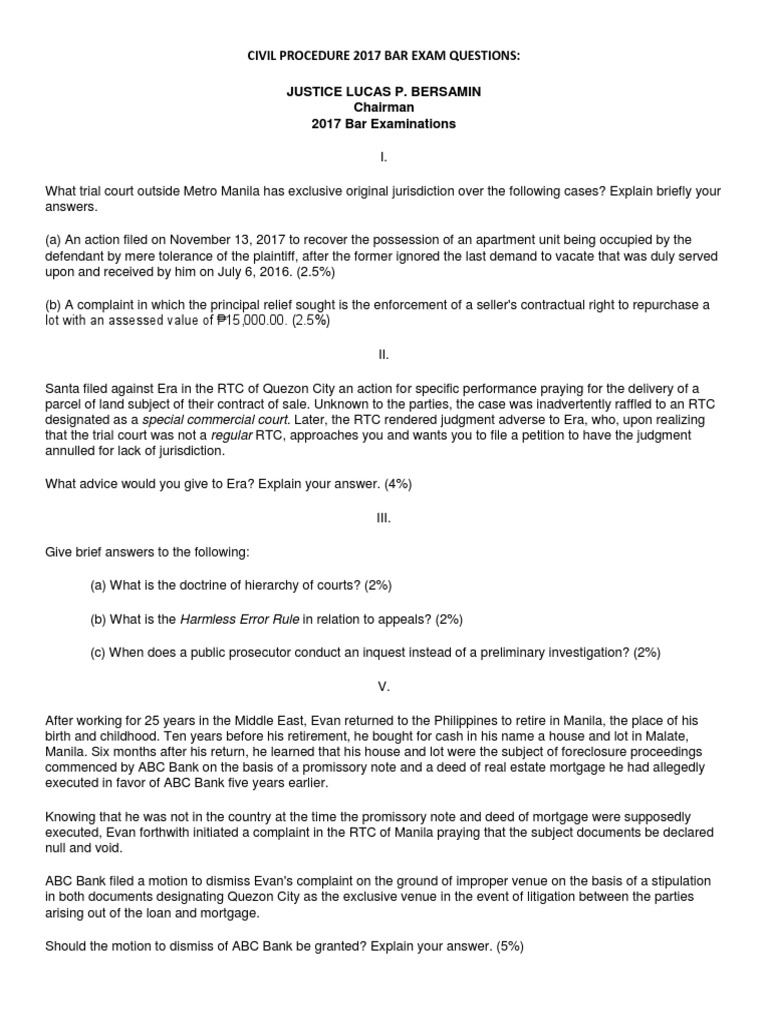 CIVIL PROCEDURE 2017 BAR EXAM QUESTIONS:

JUSTICE LUCAS P. BERSAMIN
Chairman
2017 Bar Examinations

I.

What trial court outside Metro Manila has exclusive original jurisdiction over the following cases? Explain briefly your answers.

(a) An action filed on November 13, 2017 to recover the possession of an apartment unit being occupied by the defendant by mere tolerance of the plaintiff, after the former ignored the last demand to vacate that was duly served upon and received by him on July 6, 2016. (2.5%)

(b) A complaint in which the principal relief sought is the enforcement of a seller's contractual right to repurchase a lot with an assessed value of ₱15,000.00. (2.5%)

II.

Santa filed against Era in the RTC of Quezon City an action for specific performance praying for the delivery of a parcel of land subject of their contract of sale. Unknown to the parties, the case was inadvertently raffled to an RTC designated as a special commercial court. Later, the RTC rendered judgment adverse to Era, who, upon realizing that the trial court was not a regular RTC, approaches you and wants you to file a petition to have the judgment annulled for lack of jurisdiction.

What advice would you give to Era? Explain your answer. (4%)

III.

Give brief answers to the following:

(a) What is the doctrine of hierarchy of courts? (2%)

(b) What is the Harmless Error Rule in relation to appeals? (2%)

(c) When does a public prosecutor conduct an inquest instead of a preliminary investigation? (2%)

V.

After working for 25 years in the Middle East, Evan returned to the Philippines to retire in Manila, the place of his birth and childhood. Ten years before his retirement, he bought for cash in his name a house and lot in Malate, Manila. Six months after his return, he learned that his house and lot were the subject of foreclosure proceedings commenced by ABC Bank on the basis of a promissory note and a deed of real estate mortgage he had allegedly executed in favor of ABC Bank five years earlier.

Knowing that he was not in the country at the time the promissory note and deed of mortgage were supposedly executed, Evan forthwith initiated a complaint in the RTC of Manila praying that the subject documents be declared null and void.

ABC Bank filed a motion to dismiss Evan's complaint on the ground of improper venue on the basis of a stipulation in both documents designating Quezon City as the exclusive venue in the event of litigation between the parties arising out of the loan and mortgage.

Should the motion to dismiss of ABC Bank be granted? Explain your answer. (5%)